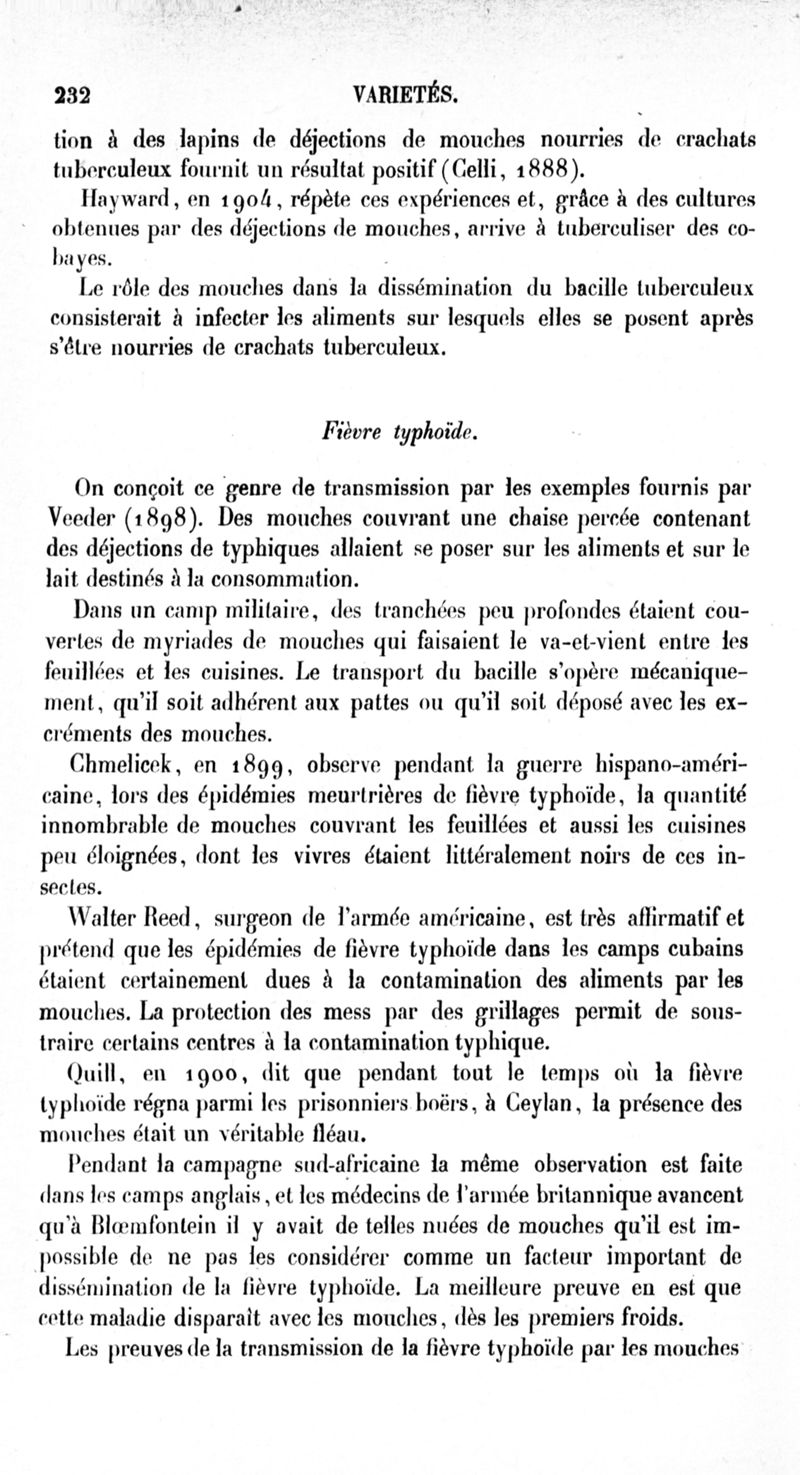 232 VARIETÉS.

tion à des lapins de déjections de mouches nourries de crachats tuberculeux fournit un résultat positif (Celli, 1888).

Hayward, en 1904, répète ces expériences et, grâce à des cultures obtenues par des déjections de mouches, arrive à tuberculiser des cobayes.

Le rôle des mouches dans la dissémination du bacille tuberculeux consisterait à infecter les aliments sur lesquels elles se posent après s'être nourries de crachats tuberculeux.

Fièvre typhoïde.

On conçoit ce genre de transmission par les exemples fournis par Veeder (1898). Des mouches couvrant une chaise percée contenant des déjections de typhiques allaient se poser sur les aliments et sur le lait destinés à la consommation.

Dans un camp militaire, des tranchées peu profondes étaient couvertes de myriades de mouches qui faisaient le va-et-vient entre les feuillées et les cuisines. Le transport du bacille s'opère mécaniquement, qu'il soit adhérent aux pattes ou qu'il soit déposé avec les excréments des mouches.

Chmelicek, en 1899, observe pendant la guerre hispano-américaine, lors des épidémies meurtrières de fièvre typhoïde, la quantité innombrable de mouches couvrant les feuillées et aussi les cuisines peu éloignées, dont les vivres étaient littéralement noirs de ces insectes.

Walter Reed, surgeon de l'armée américaine, est très affirmatif et prétend que les épidémies de fièvre typhoïde dans les camps cubains étaient certainement dues à la contamination des aliments par les mouches. La protection des mess par des grillages permit de soustraire certains centres à la contamination typhique.

Quill, en 1900, dit que pendant tout le temps où la fièvre typhoïde régna parmi les prisonniers boërs, à Ceylan, la présence des mouches était un véritable fléau.

Pendant la campagne sud-africaine la même observation est faite dans les camps anglais, et les médecins de l'armée britannique avancent qu'à Blœmfontein il y avait de telles nuées de mouches qu'il est impossible de ne pas les considérer comme un facteur important de dissémination de la fièvre typhoïde. La meilleure preuve en est que cette maladie disparaît avec les mouches, dès les premiers froids.

Les preuves de la transmission de la fièvre typhoïde par les mouches